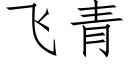 飞青